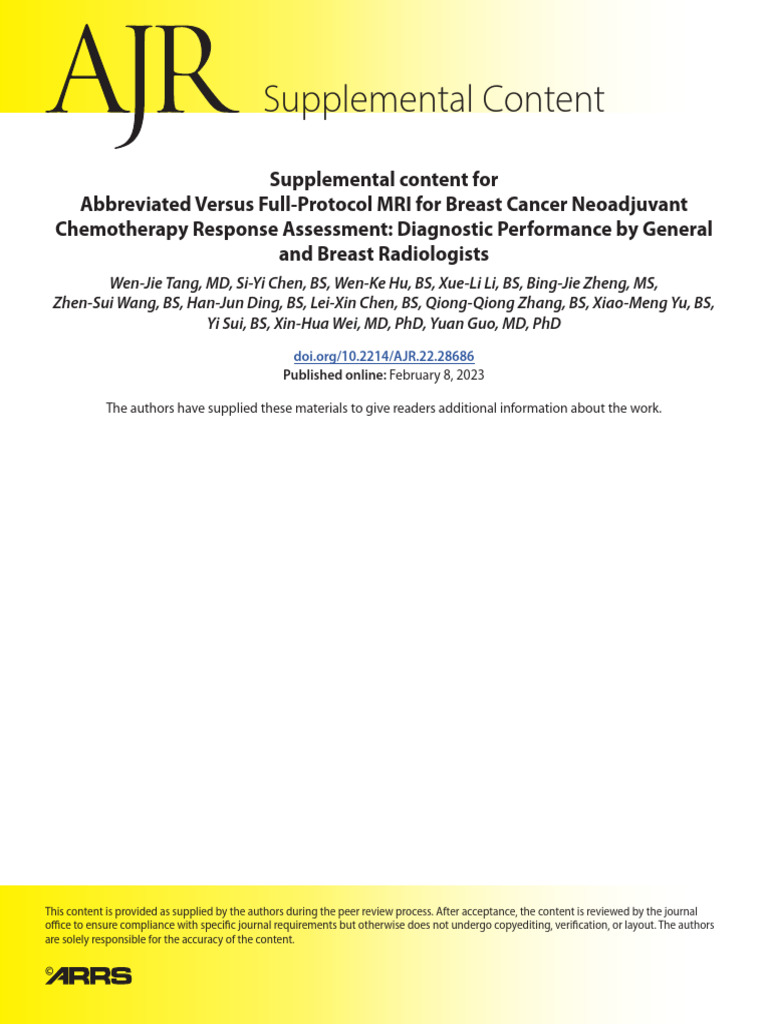 AJR Supplemental Content

Supplemental content for
Abbreviated Versus Full-Protocol MRI for Breast Cancer Neoadjuvant Chemotherapy Response Assessment: Diagnostic Performance by General and Breast Radiologists

Wen-Jie Tang, MD, Si-Yi Chen, BS, Wen-Ke Hu, BS, Xue-Li Li, BS, Bing-Jie Zheng, MS, Zhen-Sui Wang, BS, Han-Jun Ding, BS, Lei-Xin Chen, BS, Qiong-Qiong Zhang, BS, Xiao-Meng Yu, BS, Yi Sui, BS, Xin-Hua Wei, MD, PhD, Yuan Guo, MD, PhD

doi.org/10.2214/AJR.22.28686
Published online: February 8, 2023

The authors have supplied these materials to give readers additional information about the work.

This content is provided as supplied by the authors during the peer review process. After acceptance, the content is reviewed by the journal office to ensure compliance with specific journal requirements but otherwise does not undergo copyediting, verification, or layout. The authors are solely responsible for the accuracy of the content.

©ARRS